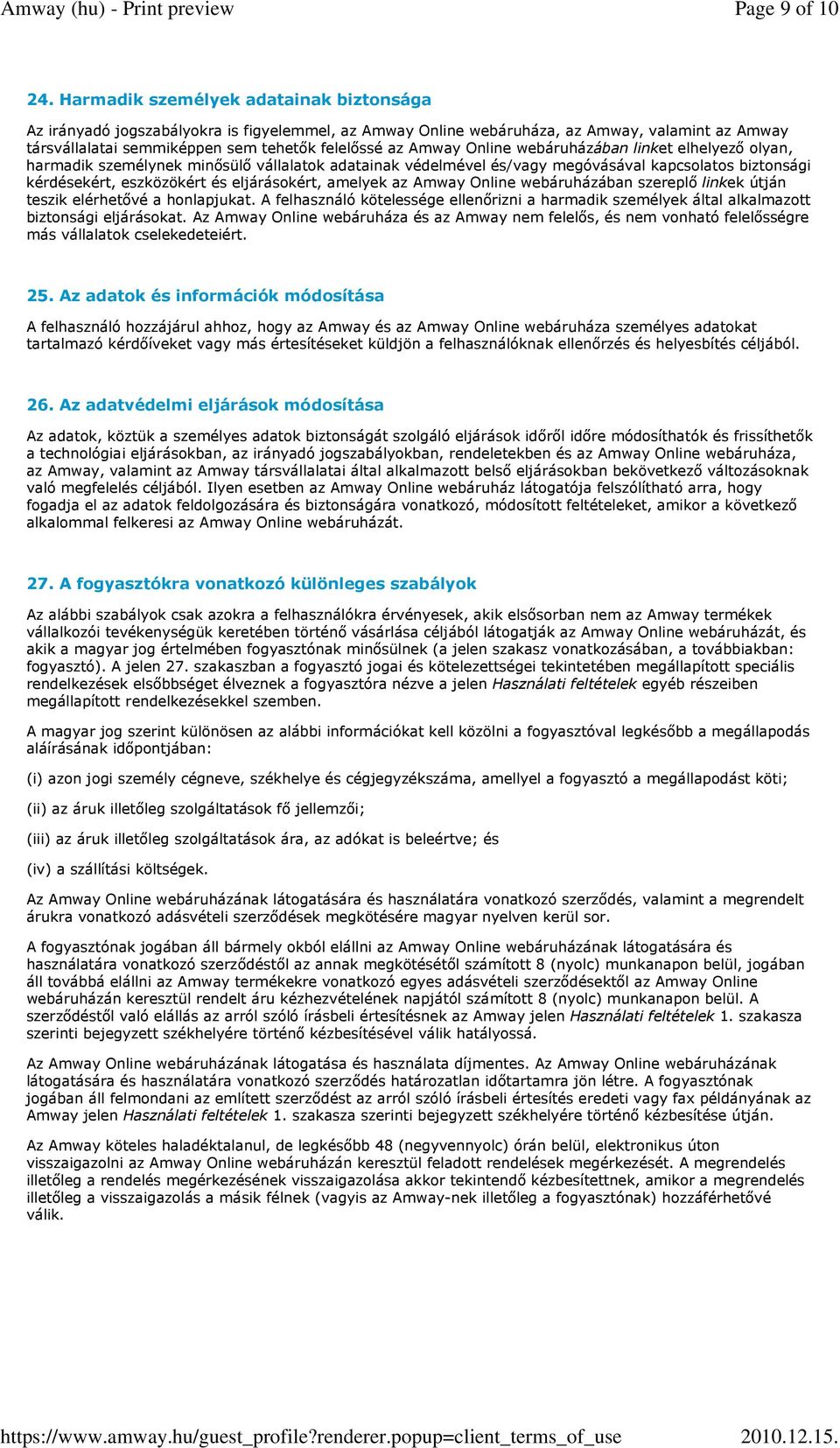 Amway (hu) - Print preview
Page 9 of 10

24. Harmadik személyek adatainak biztonsága

Az irányadó jogszabályokra is figyelemmel, az Amway Online webáruháza, az Amway, valamint az Amway társvállalatai semmiképpen sem tehetők felelőssé az Amway Online webáruházában linket elhelyező olyan, harmadik személynek minősülő vállalatok adatainak védelmével és/vagy megóvásával kapcsolatos biztonsági kérdésekért, eszközökért és eljárásokért, amelyek az Amway Online webáruházában szereplő linkek útján teszik elérhetővé a honlapjukat. A felhasználó kötelessége ellenőrizni a harmadik személyek által alkalmazott biztonsági eljárásokat. Az Amway Online webáruháza és az Amway nem felelős, és nem vonható felelősségre más vállalatok cselekedeteiért.

25. Az adatok és információk módosítása

A felhasználó hozzájárul ahhoz, hogy az Amway és az Amway Online webáruháza személyes adatokat tartalmazó kérdőíveket vagy más értesítéseket küldjön a felhasználóknak ellenőrzés és helyesbítés céljából.

26. Az adatvédelmi eljárások módosítása

Az adatok, köztük a személyes adatok biztonságát szolgáló eljárások időről időre módosíthatók és frissíthetők a technológiai eljárásokban, az irányadó jogszabályokban, rendeletekben és az Amway Online webáruháza, az Amway, valamint az Amway társvállalatai által alkalmazott belső eljárásokban bekövetkező változásoknak való megfelelés céljából. Ilyen esetben az Amway Online webáruház látogatója felszólítható arra, hogy fogadja el az adatok feldolgozására és biztonságára vonatkozó, módosított feltételeket, amikor a következő alkalommal felkeresi az Amway Online webáruházát.

27. A fogyasztókra vonatkozó különleges szabályok

Az alábbi szabályok csak azokra a felhasználókra érvényesek, akik elsősorban nem az Amway termékek vállalkozói tevékenységük keretében történő vásárlása céljából látogatják az Amway Online webáruházát, és akik a magyar jog értelmében fogyasztónak minősülnek (a jelen szakasz vonatkozásában, a továbbiakban: fogyasztó). A jelen 27. szakaszban a fogyasztó jogai és kötelezettségei tekintetében megállapított speciális rendelkezések elsőbbséget élveznek a fogyasztóra nézve a jelen Használati feltételek egyéb részeiben megállapított rendelkezésekkel szemben.

A magyar jog szerint különösen az alábbi információkat kell közölni a fogyasztóval legkésőbb a megállapodás aláírásának időpontjában:

(i) azon jogi személy cégneve, székhelye és cégjegyzékszáma, amellyel a fogyasztó a megállapodást köti;

(ii) az áruk illetőleg szolgáltatások fő jellemzői;

(iii) az áruk illetőleg szolgáltatások ára, az adókat is beleértve; és

(iv) a szállítási költségek.

Az Amway Online webáruházának látogatására és használatára vonatkozó szerződés, valamint a megrendelt árukra vonatkozó adásvételi szerződések megkötésére magyar nyelven kerül sor.

A fogyasztónak jogában áll bármely okból elállni az Amway Online webáruházának látogatására és használatára vonatkozó szerződéstől az annak megkötésétől számított 8 (nyolc) munkanapon belül, jogában áll továbbá elállni az Amway termékekre vonatkozó egyes adásvételi szerződésektől az Amway Online webáruházán keresztül rendelt áru kézhezvételének napjától számított 8 (nyolc) munkanapon belül. A szerződéstől való elállás az arról szóló írásbeli értesítésnek az Amway jelen Használati feltételek 1. szakasza szerinti bejegyzett székhelyére történő kézbesítésével válik hatályossá.

Az Amway Online webáruházának látogatása és használata díjmentes. Az Amway Online webáruházának látogatására és használatára vonatkozó szerződés határozatlan időtartamra jön létre. A fogyasztónak jogában áll felmondani az említett szerződést az arról szóló írásbeli értesítés eredeti vagy fax példányának az Amway jelen Használati feltételek 1. szakasza szerinti bejegyzett székhelyére történő kézbesítése útján.

Az Amway köteles haladéktalanul, de legkésőbb 48 (negyvennyolc) órán belül, elektronikus úton visszaigazolni az Amway Online webáruházán keresztül feladott rendelések megérkezését. A megrendelés illetőleg a rendelés megérkezésének visszaigazolása akkor tekintendő kézbesítettnek, amikor a megrendelés illetőleg a visszaigazolás a másik félnek (vagyis az Amway-nek illetőleg a fogyasztónak) hozzáférhetővé válik.

https://www.amway.hu/guest_profile?renderer.popup=client_terms_of_use
2010.12.15.